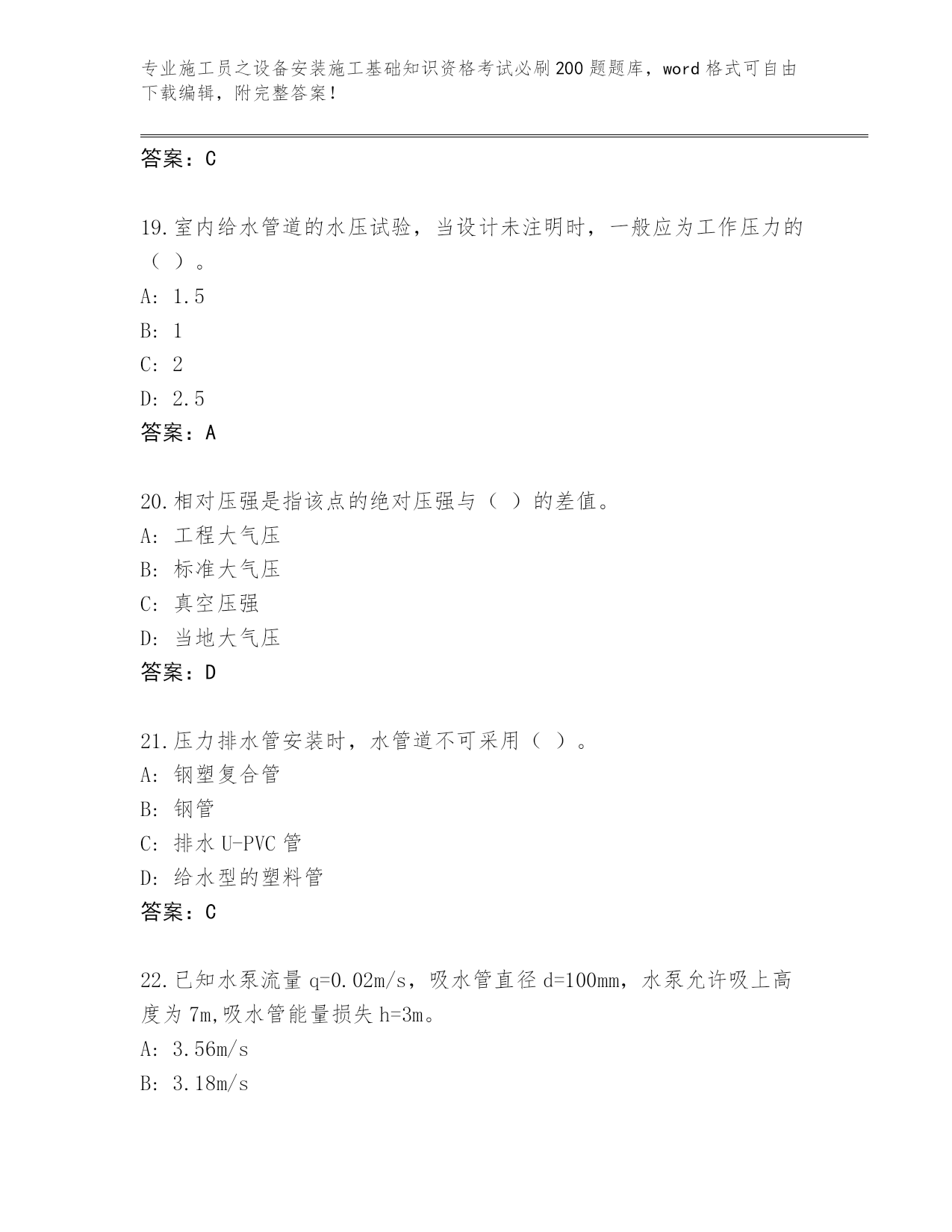 专业施工员之设备安装施工基础知识资格考试必刷200题题库，word格式可自由下载编辑，附完整答案！

答案：C

19.室内给水管道的水压试验，当设计未注明时，一般应为工作压力的（ ）。
A: 1.5
B: 1
C: 2
D: 2.5
答案：A

20.相对压强是指该点的绝对压强与（ ）的差值。
A: 工程大气压
B: 标准大气压
C: 真空压强
D: 当地大气压
答案：D

21.压力排水管安装时，水管道不可采用（ ）。
A: 钢塑复合管
B: 钢管
C: 排水U-PVC管
D: 给水型的塑料管
答案：C

22.已知水泵流量q=0.02m/s，吸水管直径d=100mm，水泵允许吸上高度为7m,吸水管能量损失h=3m。
A: 3.56m/s
B: 3.18m/s